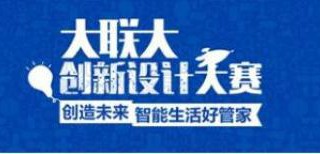 大联大
创新设计大赛
创造未来 智能生活好管家